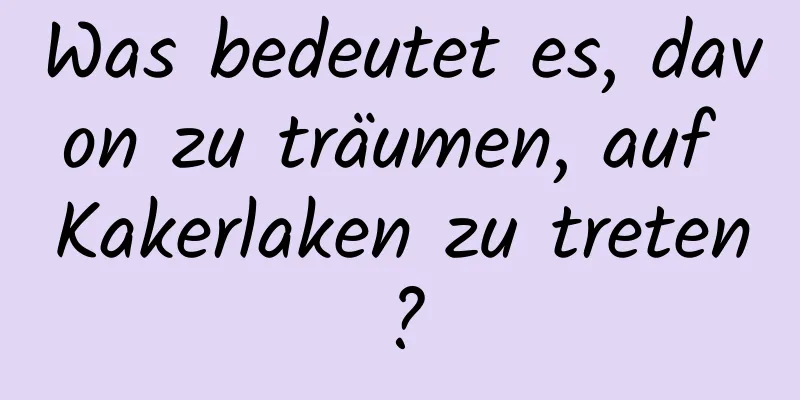 Was bedeutet es, davon zu träumen, auf Kakerlaken zu treten?